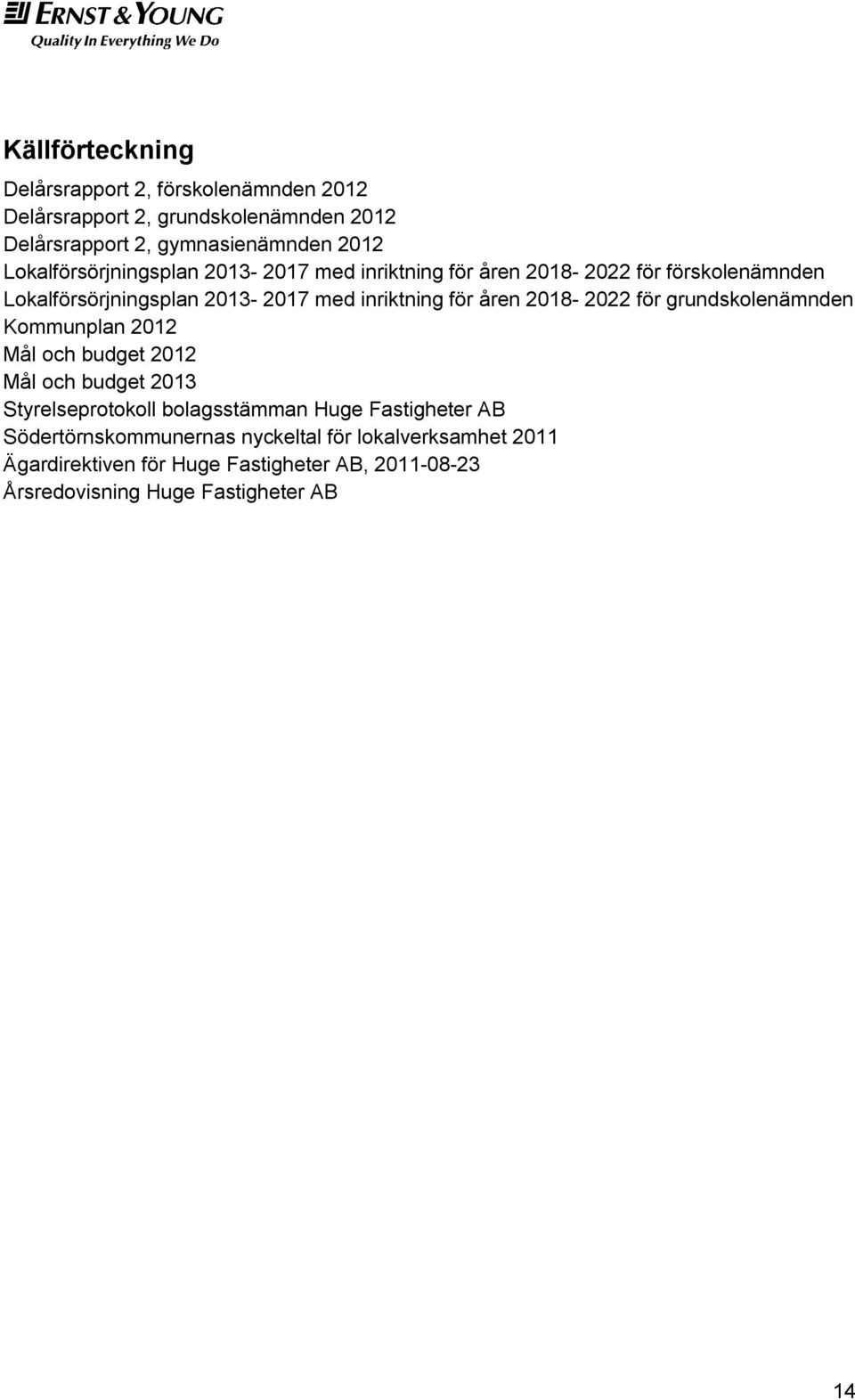 ERNST & YOUNG
Quality In Everything We Do

Källförteckning

Delårsrapport 2, förskolenämnden 2012
Delårsrapport 2, grundskolenämnden 2012
Delårsrapport 2, gymnasienämnden 2012
Lokalförsörjningsplan 2013- 2017 med inriktning för åren 2018- 2022 för förskolenämnden
Lokalförsörjningsplan 2013- 2017 med inriktning för åren 2018- 2022 för grundskolenämnden
Kommunplan 2012
Mål och budget 2012
Mål och budget 2013
Styrelseprotokoll bolagsstämman Huge Fastigheter AB
Södertörnskommunernas nyckeltal för lokalverksamhet 2011
Ägardirektiven för Huge Fastigheter AB, 2011-08-23
Årsredovisning Huge Fastigheter AB

14